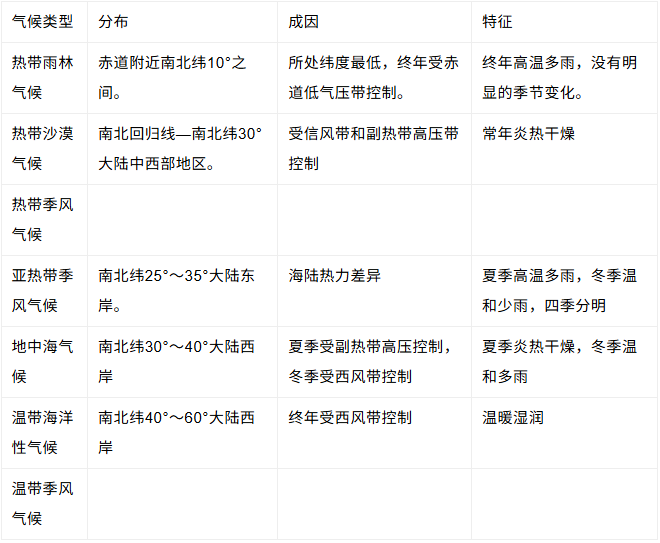 | 气候类型 | 分布 | 成因 | 特征 |
|---|---|---|---|
| 热带雨林气候 | 赤道附近南北纬10°之间。 | 所处纬度最低，终年受赤道低气压带控制。 | 终年高温多雨，没有明显的季节变化。 |
| 热带沙漠气候 | 南北回归线—南北纬30°大陆中西部地区。 | 受信风带和副热带高压带控制 | 常年炎热干燥 |
| 热带季风气候 | | | |
| 亚热带季风气候 | 南北纬25°～35°大陆东岸。 | 海陆热力差异 | 夏季高温多雨，冬季温和少雨，四季分明 |
| 地中海气候 | 南北纬30°～40°大陆西岸 | 夏季受副热带高压控制，冬季受西风带控制 | 夏季炎热干燥，冬季温和多雨 |
| 温带海洋性气候 | 南北纬40°～60°大陆西岸 | 终年受西风带控制 | 温暖湿润 |
| 温带季风气候 | | | |